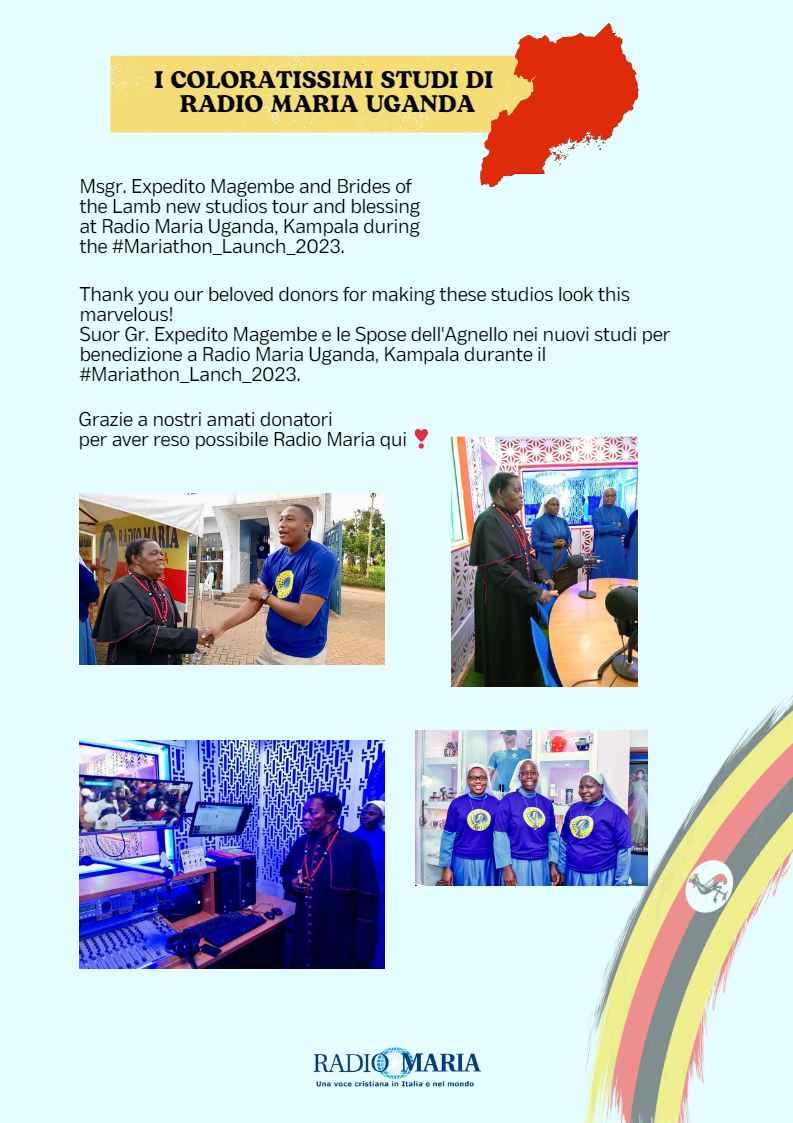 I COLORATISSIMI STUDI DI RADIO MARIA UGANDA

Msgr. Expedito Magembe and Brides of the Lamb new studios tour and blessing at Radio Maria Uganda, Kampala during the #Mariathon_Launch_2023.

Thank you our beloved donors for making these studios look this marvelous!
Suor Gr. Expedito Magembe e le Spose dell'Agnello nei nuovi studi per benedizione a Radio Maria Uganda, Kampala durante il #Mariathon_Lanch_2023.

Grazie a nostri amati donatori
per aver reso possibile Radio Maria qui ❣

RADIO MARIA

RADIO MARIA
Una voce cristiana in Italia e nel mondo